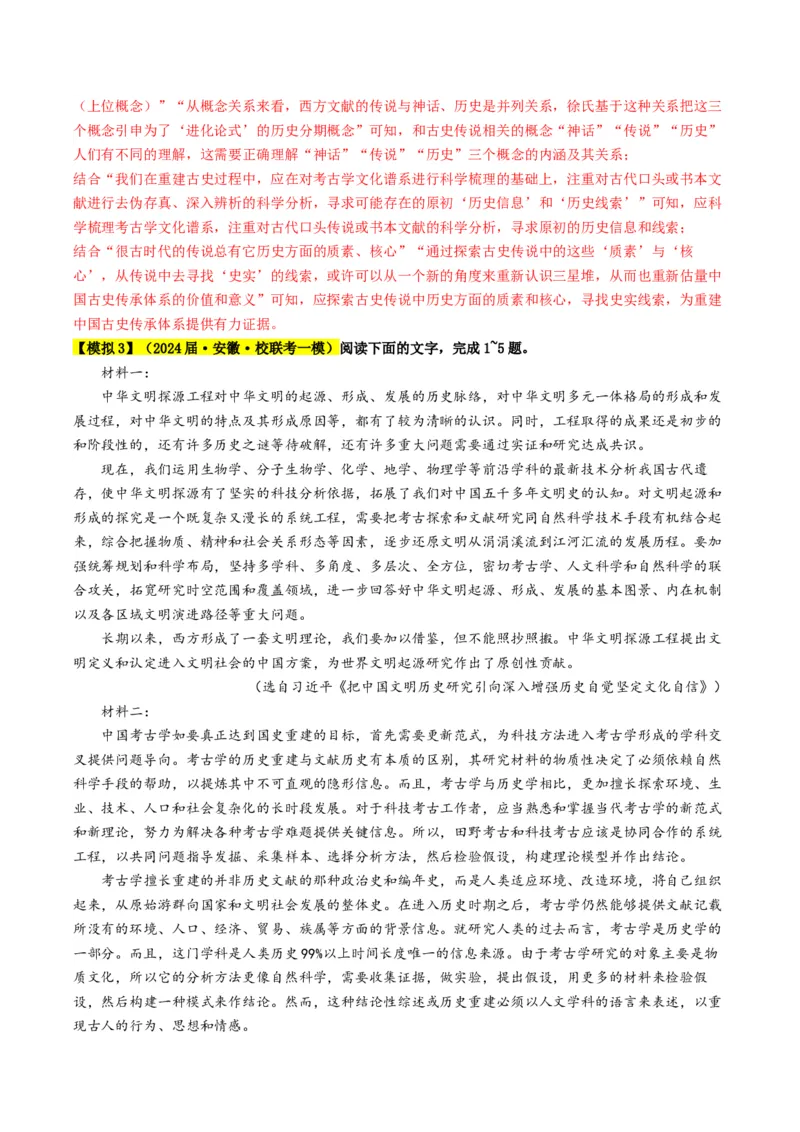 （上位概念）”“从概念关系来看，西方文献的传说与神话、历史是并列关系，徐氏基于这种关系把这三个概念引申为了‘进化论式’的历史分期概念”可知，和古史传说相关的概念“神话”“传说”“历史”人们有不同的理解，这需要正确理解“神话”“传说”“历史”三个概念的内涵及其关系；

结合“我们在重建古史过程中，应在对考古学文化谱系进行科学梳理的基础上，注重对古代口头或书本文献进行去伪存真、深入辨析的科学分析，寻求可能存在的原初‘历史信息’和‘历史线索’”可知，应科学梳理考古学文化谱系，注重对古代口头传说或书本文献的科学分析，寻求原初的历史信息和线索；

结合“很古时代的传说总有它历史方面的质素、核心”“通过探索古史传说中的这些‘质素’与‘核心’，从传说中去寻找‘史实’的线索，或许可以从一个新的角度来重新认识三星堆，从而也重新估量中国古史传承体系的价值和意义”可知，应探索古史传说中历史方面的质素和核心，寻找史实线索，为重建中国古史传承体系提供有力证据。

【模拟3】（2024届·安徽·校联考一模）阅读下面的文字，完成1~5题。

材料一：

中华文明探源工程对中华文明的起源、形成、发展的历史脉络，对中华文明多元一体格局的形成和发展过程，对中华文明的特点及其形成原因等，都有了较为清晰的认识。同时，工程取得的成果还是初步的和阶段性的，还有许多历史之谜等待破解，还有许多重大问题需要通过实证和研究达成共识。

现在，我们运用生物学、分子生物学、化学、地学、物理学等前沿学科的最新技术分析我国古代遗存，使中华文明探源有了坚实的科技分析依据，拓展了我们对中国五千多年文明史的认知。对文明起源和形成的探究是一个既复杂又漫长的系统工程，需要把考古探索和文献研究同自然科学技术手段有机结合起来，综合把握物质、精神和社会关系形态等因素，逐步还原文明从涓涓溪流到江河汇流的发展历程。要加强统筹规划和科学布局，坚持多学科、多角度、多层次、全方位，密切考古学、人文科学和自然科学的联合攻关，拓宽研究时空范围和覆盖领域，进一步回答好中华文明起源、形成、发展的基本图景、内在机制以及各区域文明演进路径等重大问题。

长期以来，西方形成了一套文明理论，我们要加以借鉴，但不能照抄照搬。中华文明探源工程提出文明定义和认定进入文明社会的中国方案，为世界文明起源研究作出了原创性贡献。

（选自习近平《把中国文明历史研究引向深入增强历史自觉坚定文化自信》）

材料二：

中国考古学如要真正达到国史重建的目标，首先需要更新范式，为科技方法进入考古学形成的学科交叉提供问题导向。考古学的历史重建与文献历史有本质的区别，其研究材料的物质性决定了必须依赖自然科学手段的帮助，以提炼其中不可直观的隐形信息。而且，考古学与历史学相比，更加擅长探索环境、生业、技术、人口和社会复杂化的长时段发展。对于科技考古工作者，应当熟悉和掌握当代考古学的新范式和新理论，努力为解决各种考古学难题提供关键信息。所以，田野考古和科技考古应该是协同合作的系统工程，以共同问题指导发掘、采集样本、选择分析方法，然后检验假设，构建理论模型并作出结论。

考古学擅长重建的并非历史文献的那种政治史和编年史，而是人类适应环境、改造环境，将自己组织起来，从原始游群向国家和文明社会发展的整体史。在进入历史时期之后，考古学仍然能够提供文献记载所没有的环境、人口、经济、贸易、族属等方面的背景信息。就研究人类的过去而言，考古学是历史学的一部分。而且，这门学科是人类历史99%以上时间长度唯一的信息来源。由于考古学研究的对象主要是物质文化，所以它的分析方法更像自然科学，需要收集证据，做实验，提出假设，用更多的材料来检验假设，然后构建一种模式来作结论。然而，这种结论性综述或历史重建必须以人文学科的语言来表述，以重现古人的行为、思想和情感。